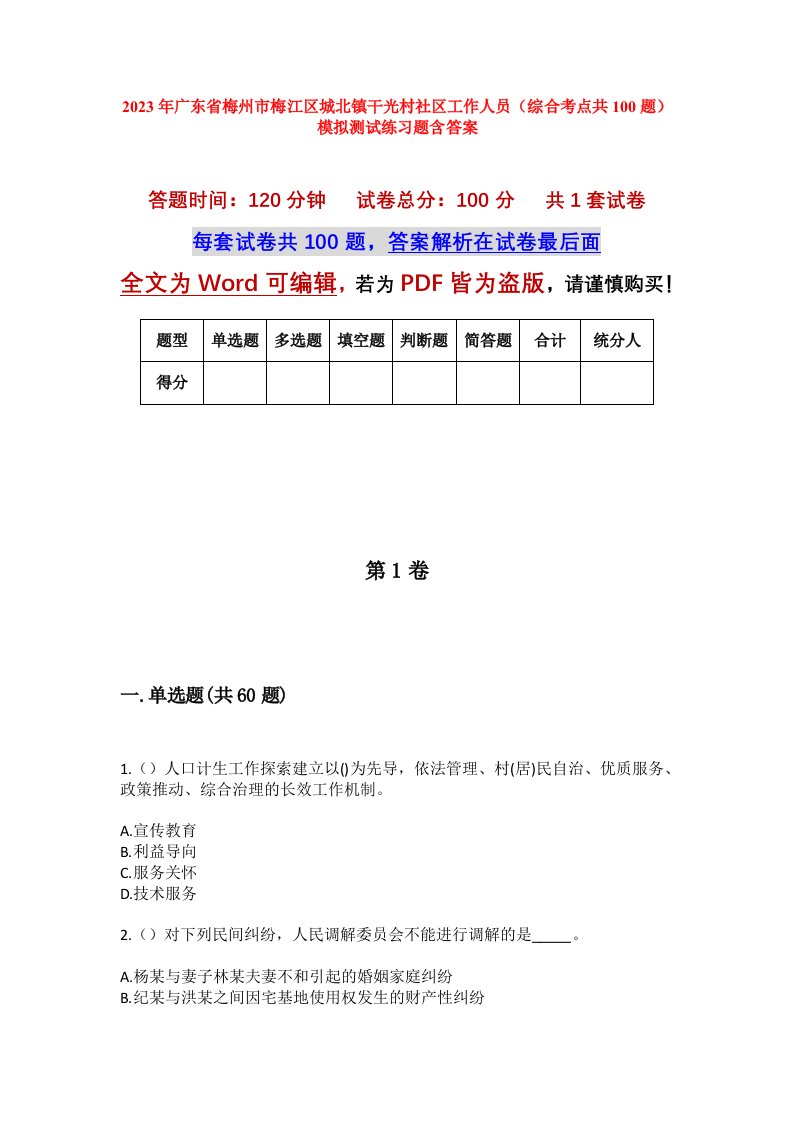 2023年广东省梅州市梅江区城北镇干光村社区工作人员（综合考点共100题）模拟测试练习题含答案

答题时间：120分钟　试卷总分：100分　共1套试卷

每套试卷共100题，答案解析在试卷最后面

全文为Word可编辑，若为PDF皆为盗版，请谨慎购买！

| 题型 | 单选题 | 多选题 | 填空题 | 判断题 | 简答题 | 合计 | 统分人 |
|---|---|---|---|---|---|---|---|
| 得分 | | | | | | | |

第1卷

一.单选题(共60题)

1.（）人口计生工作探索建立以()为先导，依法管理、村(居)民自治、优质服务、政策推动、综合治理的长效工作机制。

A.宣传教育
B.利益导向
C.服务关怀
D.技术服务

2.（）对下列民间纠纷，人民调解委员会不能进行调解的是_____。

A.杨某与妻子林某夫妻不和引起的婚姻家庭纠纷
B.纪某与洪某之间因宅基地使用权发生的财产性纠纷